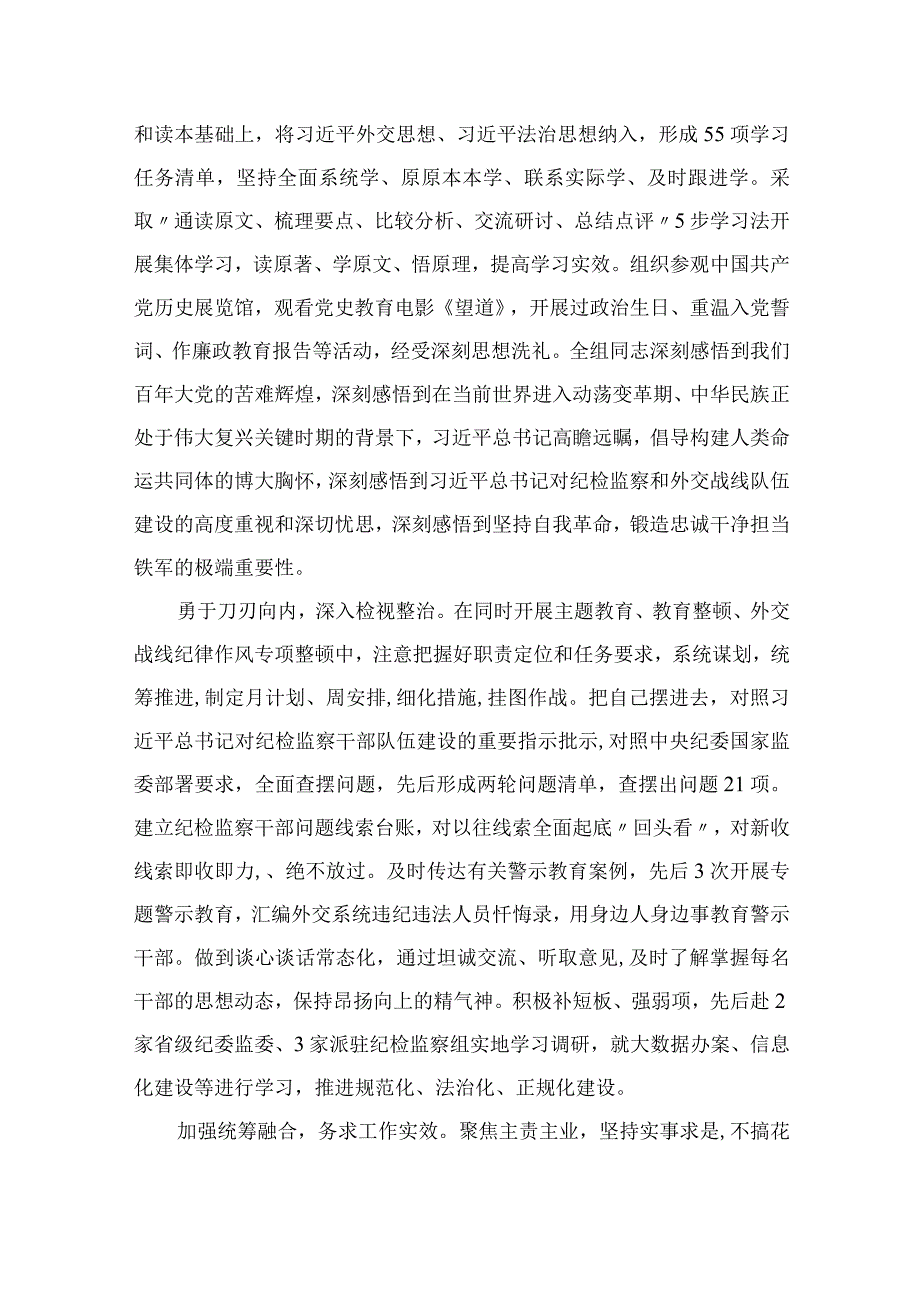 和读本基础上，将习近平外交思想、习近平法治思想纳入，形成55项学习任务清单，坚持全面系统学、原原本本学、联系实际学、及时跟进学。采取〃通读原文、梳理要点、比较分析、交流研讨、总结点评〃5步学习法开展集体学习，读原著、学原文、悟原理，提高学习实效。组织参观中国共产党历史展览馆，观看党史教育电影《望道》，开展过政治生日、重温入党誓词、作廉政教育报告等活动，经受深刻思想洗礼。全组同志深刻感悟到我们百年大党的苦难辉煌，深刻感悟到在当前世界进入动荡变革期、中华民族正处于伟大复兴关键时期的背景下，习近平总书记高瞻远瞩，倡导构建人类命运共同体的博大胸怀，深刻感悟到习近平总书记对纪检监察和外交战线队伍建设的高度重视和深切忧思，深刻感悟到坚持自我革命，锻造忠诚干净担当铁军的极端重要性。

勇于刀刃向内，深入检视整治。在同时开展主题教育、教育整顿、外交战线纪律作风专项整顿中，注意把握好职责定位和任务要求，系统谋划，统筹推进，制定月计划、周安排，细化措施，挂图作战。把自己摆进去，对照习近平总书记对纪检监察干部队伍建设的重要指示批示，对照中央纪委国家监委部署要求，全面查摆问题，先后形成两轮问题清单，查摆出问题21项。建立纪检监察干部问题线索台账，对以往线索全面起底〃回头看〃，对新收线索即收即力，、绝不放过。及时传达有关警示教育案例，先后3次开展专题警示教育，汇编外交系统违纪违法人员忏悔录，用身边人身边事教育警示干部。做到谈心谈话常态化，通过坦诚交流、听取意见，及时了解掌握每名干部的思想动态，保持昂扬向上的精气神。积极补短板、强弱项，先后赴2家省级纪委监委、3家派驻纪检监察组实地学习调研，就大数据办案、信息化建设等进行学习，推进规范化、法治化、正规化建设。

加强统筹融合，务求工作实效。聚焦主责主业，坚持实事求是，不搞花